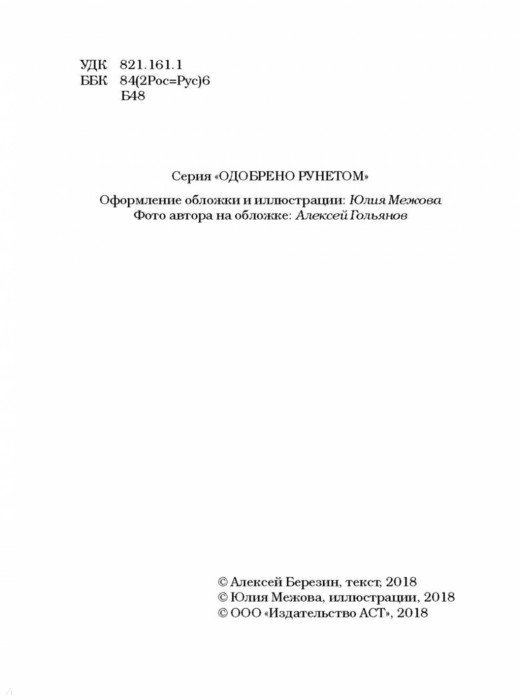 УДК 821.161.1
ББК 84(2Рос=Рус)6
Б48

Серия «ОДОБРЕНО РУНЕТОМ»

Оформление обложки и иллюстрации: Юлия Межова
Фото автора на обложке: Алексей Гольянов

© Алексей Березин, текст, 2018
© Юлия Межова, иллюстрации, 2018
© ООО «Издательство АСТ», 2018